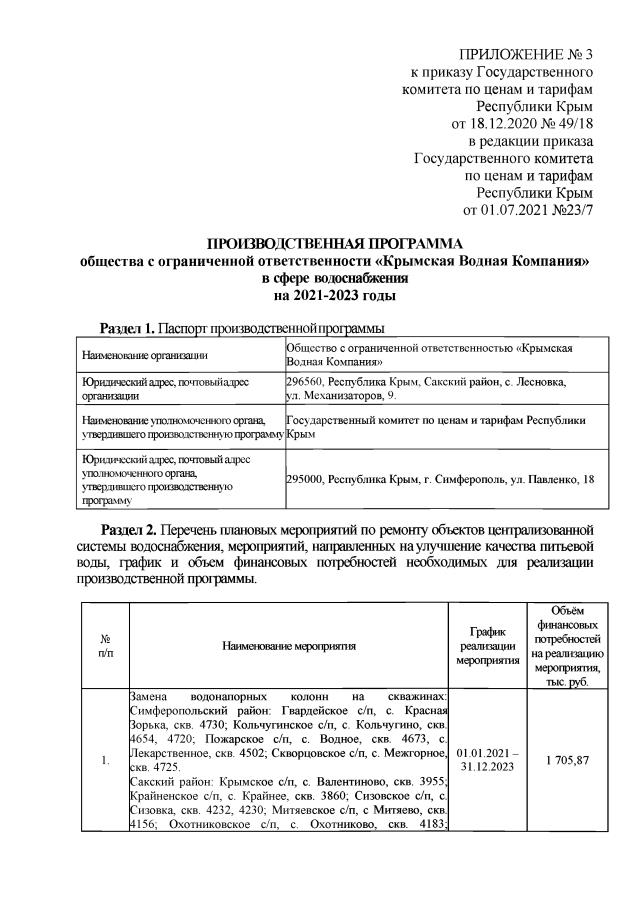 ПРИЛОЖЕНИЕ № 3
к приказу Государственного комитета по ценам и тарифам Республики Крым
от 18.12.2020 № 49/18
в редакции приказа Государственного комитета по ценам и тарифам Республики Крым
от 01.07.2021 №23/7

ПРОИЗВОДСТВЕННАЯ ПРОГРАММА
общества с ограниченной ответственности «Крымская Водная Компания»
в сфере водоснабжения
на 2021-2023 годы

Раздел 1. Паспорт производственной программы

| Наименование организации | Общество с ограниченной ответственностью «Крымская Водная Компания» |
|---|---|
| Юридический адрес, почтовый адрес организации | 296560, Республика Крым, Сакский район, с. Лесновка, ул. Механизаторов, 9. |
| Наименование уполномоченного органа, утвердившего производственную программу | Государственный комитет по ценам и тарифам Республики Крым |
| Юридический адрес, почтовый адрес уполномоченного органа, утвердившего производственную программу | 295000, Республика Крым, г. Симферополь, ул. Павленко, 18 |

Раздел 2. Перечень плановых мероприятий по ремонту объектов централизованной системы водоснабжения, мероприятий, направленных на улучшение качества питьевой воды, график и объем финансовых потребностей необходимых для реализации производственной программы.

| № п/п | Наименование мероприятия | График реализации мероприятия | Объём финансовых потребностей на реализацию мероприятия, тыс. руб. |
|---|---|---|---|
| 1. | Замена водонапорных колонн на скважинах: Симферопольский район: Гвардейское с/п, с. Красная Зорька, скв. 4730; Кольчугинское с/п, с. Кольчугино, скв. 4654, 4720; Пожарское с/п, с. Водное, скв. 4673, с. Лекарственное, скв. 4502; Скворцовское с/п, с. Межгорное, скв. 4725. Сакский район: Крымское с/п, с. Валентиново, скв. 3955; Крайненское с/п, с. Крайнее, скв. 3860; Сизовское с/п, с. Сизовка, скв. 4232, 4230; Митяевское с/п, с Митяево, скв. 4156; Охотниковское с/п, с. Охотниково, скв. 4183; | 01.01.2021 – 31.12.2023 | 1 705,87 |